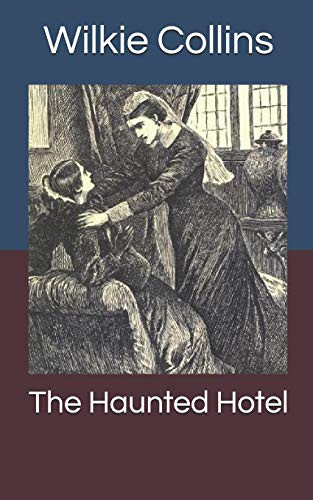 Wilkie Collins

The Haunted Hotel